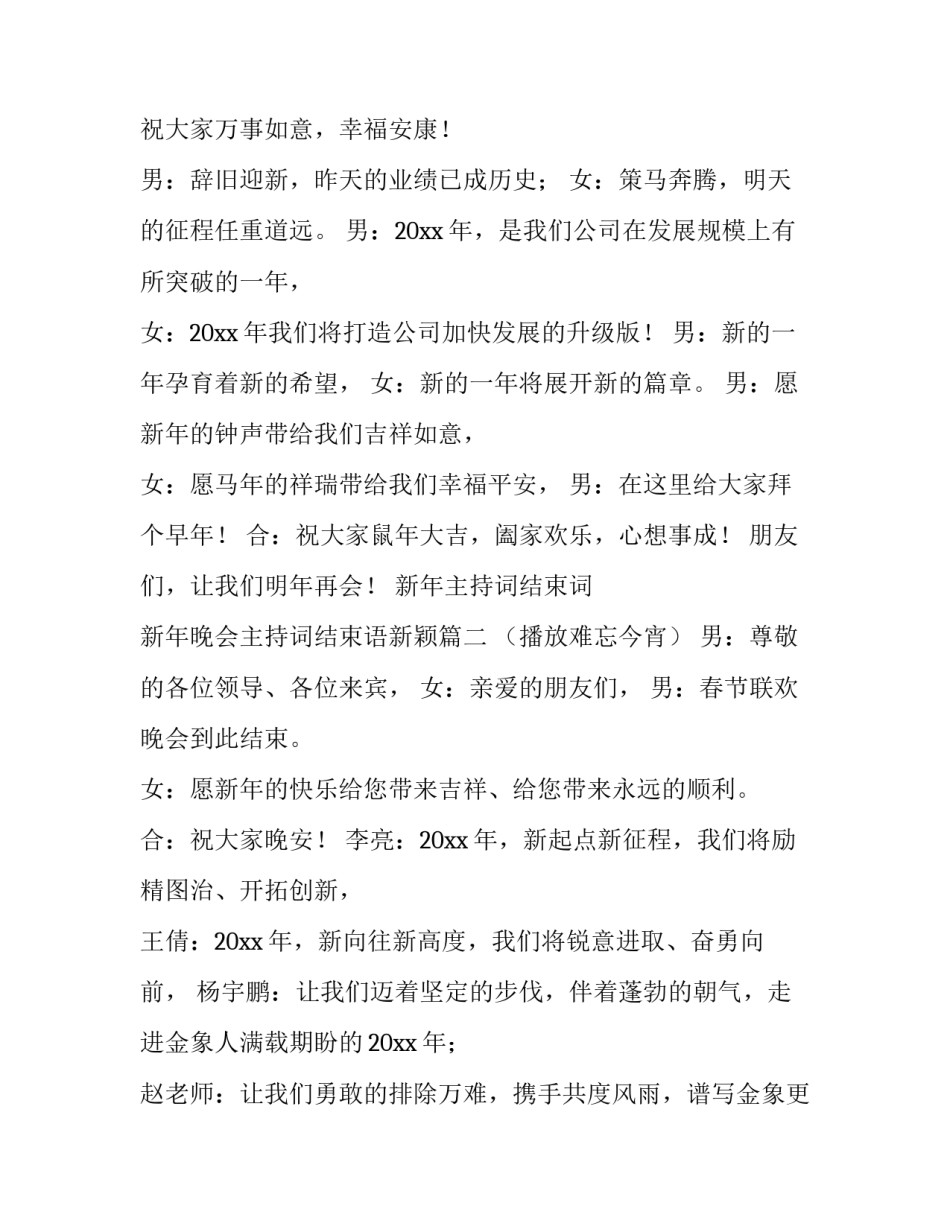 祝大家万事如意，幸福安康！

男：辞旧迎新，昨天的业绩已成历史； 女：策马奔腾，明天的征程任重道远。 男：20xx 年，是我们公司在发展规模上有所突破的一年，

女：20xx 年我们将打造公司加快发展的升级版！ 男：新的一年孕育着新的希望， 女：新的一年将展开新的篇章。 男：愿新年的钟声带给我们吉祥如意，

女：愿马年的祥瑞带给我们幸福平安， 男：在这里给大家拜个早年！ 合：祝大家鼠年大吉，阖家欢乐，心想事成！ 朋友们，让我们明年再会！ 新年主持词结束词

新年晚会主持词结束语新颖篇二 （播放难忘今宵） 男：尊敬的各位领导、各位来宾， 女：亲爱的朋友们， 男：春节联欢晚会到此结束。

女：愿新年的快乐给您带来吉祥、给您带来永远的顺利。

合：祝大家晚安！ 李亮：20xx 年，新起点新征程，我们将励精图治、开拓创新，

王倩：20xx 年，新向往新高度，我们将锐意进取、奋勇向前， 杨宇鹏：让我们迈着坚定的步伐，伴着蓬勃的朝气，走进金象人满载期盼的 20xx 年；

赵老师：让我们勇敢的排除万难，携手共度风雨，谱写金象更